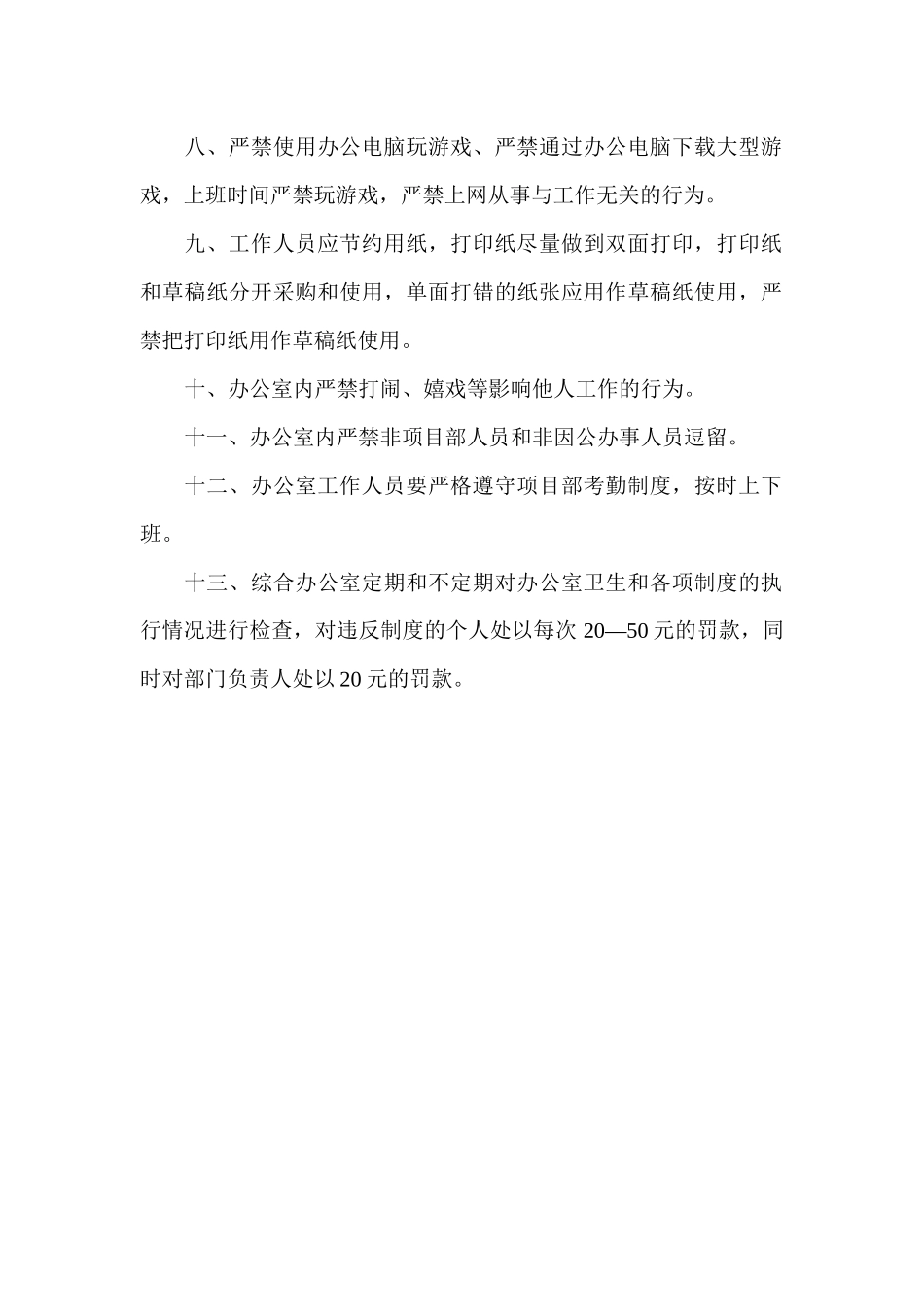 八、严禁使用办公电脑玩游戏、严禁通过办公电脑下载大型游戏，上班时间严禁玩游戏，严禁上网从事与工作无关的行为。

九、工作人员应节约用纸，打印纸尽量做到双面打印，打印纸和草稿纸分开采购和使用，单面打错的纸张应用作草稿纸使用，严禁把打印纸用作草稿纸使用。

十、办公室内严禁打闹、嬉戏等影响他人工作的行为。

十一、办公室内严禁非项目部人员和非因公办事人员逗留。

十二、办公室工作人员要严格遵守项目部考勤制度，按时上下班。

十三、综合办公室定期和不定期对办公室卫生和各项制度的执行情况进行检查，对违反制度的个人处以每次 20—50 元的罚款，同时对部门负责人处以 20 元的罚款。